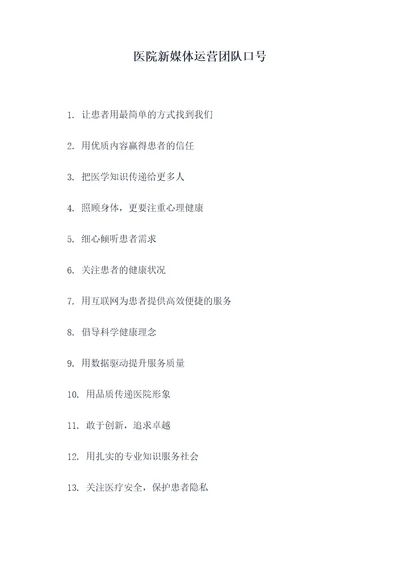 医院新媒体运营团队口号

1. 让患者用最简单的方式找到我们

2. 用优质内容赢得患者的信任

3. 把医学知识传递给更多人

4. 照顾身体，更要注重心理健康

5. 细心倾听患者需求

6. 关注患者的健康状况

7. 用互联网为患者提供高效便捷的服务

8. 倡导科学健康理念

9. 用数据驱动提升服务质量

10. 用品质传递医院形象

11. 敢于创新，追求卓越

12. 用扎实的专业知识服务社会

13. 关注医疗安全，保护患者隐私